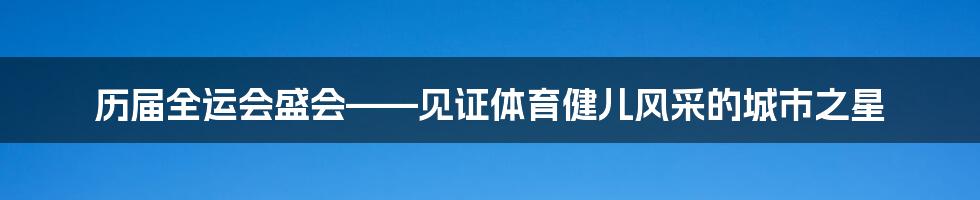 历届全运会盛会——见证体育健儿风采的城市之星